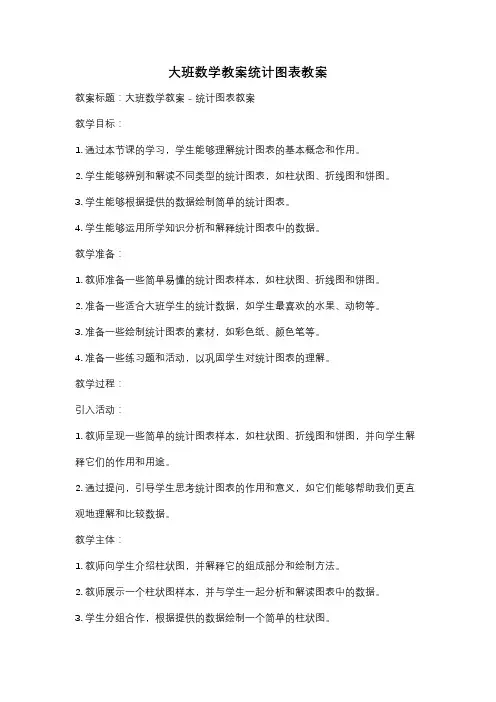 大班数学教案统计图表教案

教案标题：大班数学教案 - 统计图表教案

教学目标：

1. 通过本节课的学习，学生能够理解统计图表的基本概念和作用。

2. 学生能够辨别和解读不同类型的统计图表，如柱状图、折线图和饼图。

3. 学生能够根据提供的数据绘制简单的统计图表。

4. 学生能够运用所学知识分析和解释统计图表中的数据。

教学准备：

1. 教师准备一些简单易懂的统计图表样本，如柱状图、折线图和饼图。

2. 准备一些适合大班学生的统计数据，如学生最喜欢的水果、动物等。

3. 准备一些绘制统计图表的素材，如彩色纸、颜色笔等。

4. 准备一些练习题和活动，以巩固学生对统计图表的理解。

教学过程：

引入活动：

1. 教师呈现一些简单的统计图表样本，如柱状图、折线图和饼图，并向学生解释它们的作用和用途。

2. 通过提问，引导学生思考统计图表的作用和意义，如它们能够帮助我们更直观地理解和比较数据。

教学主体：

1. 教师向学生介绍柱状图，并解释它的组成部分和绘制方法。

2. 教师展示一个柱状图样本，并与学生一起分析和解读图表中的数据。

3. 学生分组合作，根据提供的数据绘制一个简单的柱状图。